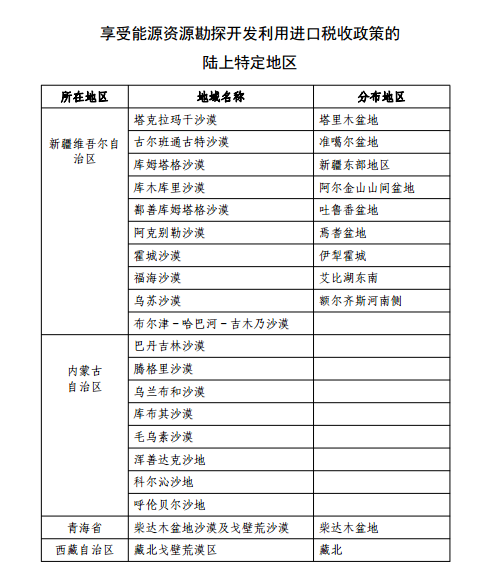 享受能源资源勘探开发利用进口税收政策的

陆上特定地区

| 所在地区 | 地域名称 | 分布地区 |
|---|---|---|
| 新疆维吾尔自治区 | 塔克拉玛干沙漠 | 塔里木盆地 |
| | 古尔班通古特沙漠 | 准噶尔盆地 |
| | 库姆塔格沙漠 | 新疆东部地区 |
| | 库木库里沙漠 | 阿尔金山山间盆地 |
| | 鄯善库姆塔格沙漠 | 吐鲁番盆地 |
| | 阿克别勒沙漠 | 焉耆盆地 |
| | 霍城沙漠 | 伊犁霍城 |
| | 福海沙漠 | 艾比湖东南 |
| | 乌苏沙漠 | 额尔齐斯河南侧 |
| | 布尔津－哈巴河－吉木乃沙漠 | |
| 内蒙古自治区 | 巴丹吉林沙漠 | |
| | 腾格里沙漠 | |
| | 乌兰布和沙漠 | |
| | 库布其沙漠 | |
| | 毛乌素沙漠 | |
| | 浑善达克沙地 | |
| | 科尔沁沙地 | |
| | 呼伦贝尔沙地 | |
| 青海省 | 柴达木盆地沙漠及戈壁荒沙漠 | 柴达木盆地 |
| 西藏自治区 | 藏北戈壁荒漠区 | 藏北 |